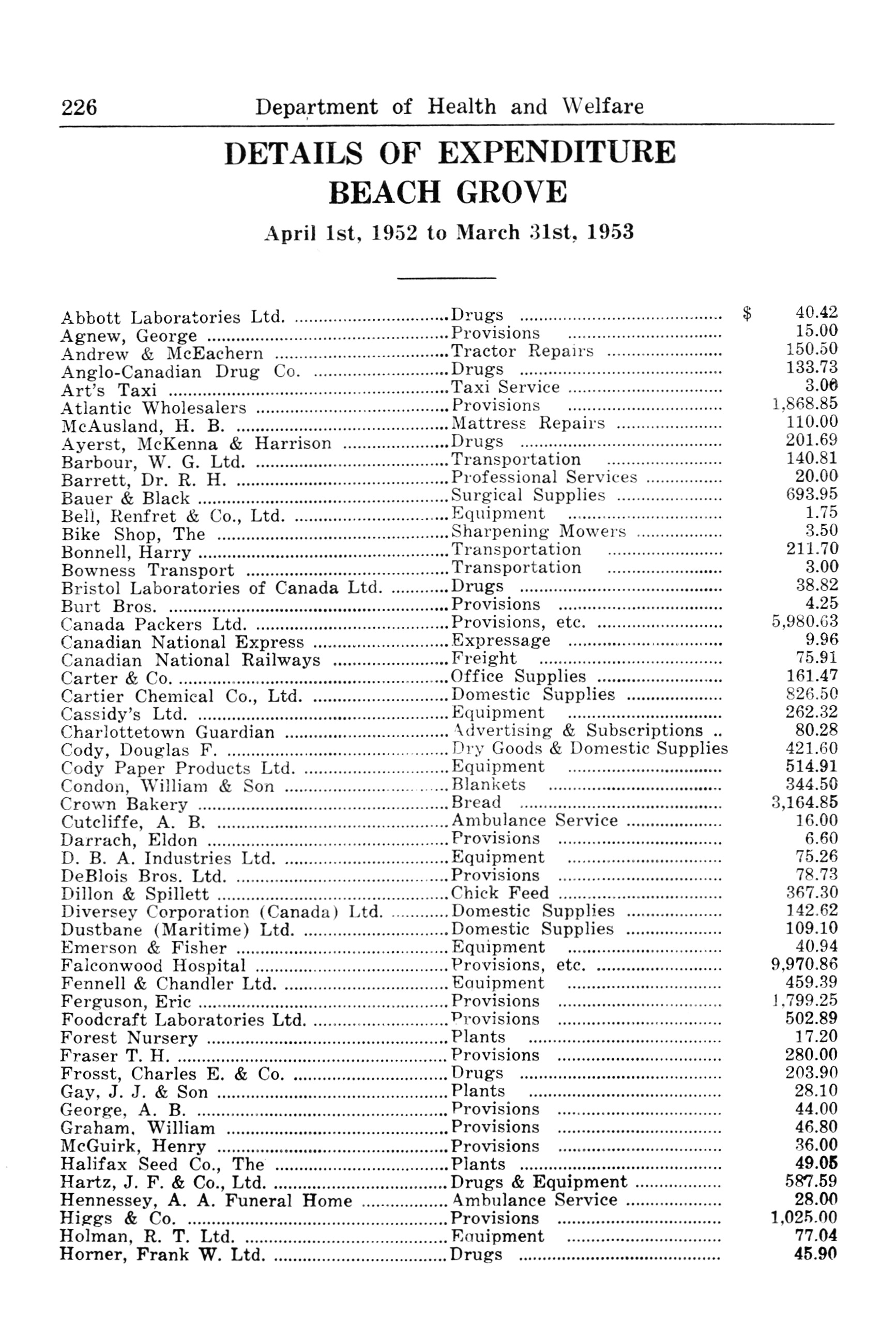 226 Department of Health and Welfare

DETAILS OF EXPENDITURE
BEACH GROVE

April 1st, 1952 to March 31st, 1953

| | | |
|---|---|---|
| Abbott Laboratories Ltd. | Drugs | $ 40.42 |
| Agnew, George | Provisions | 15.00 |
| Andrew & McEachern | Tractor Repairs | 150.50 |
| Anglo-Canadian Drug Co. | Drugs | 133.73 |
| Art's Taxi | Taxi Service | 3.00 |
| Atlantic Wholesalers | Provisions | 1,868.85 |
| McAusland, H. B. | Mattress Repairs | 110.00 |
| Ayerst, McKenna & Harrison | Drugs | 201.69 |
| Barbour, W. G. Ltd. | Transportation | 140.81 |
| Barrett, Dr. R. H. | Professional Services | 20.00 |
| Bauer & Black | Surgical Supplies | 693.95 |
| Bell, Renfret & Co., Ltd. | Equipment | 1.75 |
| Bike Shop, The | Sharpening Mowers | 3.50 |
| Bonnell, Harry | Transportation | 211.70 |
| Bowness Transport | Transportation | 3.00 |
| Bristol Laboratories of Canada Ltd. | Drugs | 38.82 |
| Burt Bros. | Provisions | 4.25 |
| Canada Packers Ltd. | Provisions, etc. | 5,980.63 |
| Canadian National Express | Expressage | 9.96 |
| Canadian National Railways | Freight | 75.91 |
| Carter & Co. | Office Supplies | 161.47 |
| Cartier Chemical Co., Ltd. | Domestic Supplies | 826.50 |
| Cassidy's Ltd. | Equipment | 262.32 |
| Charlottetown Guardian | Advertising & Subscriptions | 80.28 |
| Cody, Douglas F. | Dry Goods & Domestic Supplies | 421.60 |
| Cody Paper Products Ltd. | Equipment | 514.91 |
| Condon, William & Son | Blankets | 344.50 |
| Crown Bakery | Bread | 3,164.85 |
| Cutcliffe, A. B. | Ambulance Service | 16.00 |
| Darrach, Eldon | Provisions | 6.60 |
| D. B. A. Industries Ltd. | Equipment | 75.26 |
| DeBlois Bros. Ltd. | Provisions | 78.73 |
| Dillon & Spillett | Chick Feed | 367.30 |
| Diversey Corporation (Canada) Ltd. | Domestic Supplies | 142.62 |
| Dustbane (Maritime) Ltd. | Domestic Supplies | 109.10 |
| Emerson & Fisher | Equipment | 40.94 |
| Falconwood Hospital | Provisions, etc. | 9,970.86 |
| Fennell & Chandler Ltd. | Equipment | 459.39 |
| Ferguson, Eric | Provisions | 1,799.25 |
| Foodcraft Laboratories Ltd. | Provisions | 502.89 |
| Forest Nursery | Plants | 17.20 |
| Fraser T. H. | Provisions | 280.00 |
| Frosst, Charles E. & Co. | Drugs | 203.90 |
| Gay, J. J. & Son | Plants | 28.10 |
| George, A. B. | Provisions | 44.00 |
| Graham, William | Provisions | 46.80 |
| McGuirk, Henry | Provisions | 36.00 |
| Halifax Seed Co., The | Plants | 49.05 |
| Hartz, J. F. & Co., Ltd. | Drugs & Equipment | 587.59 |
| Hennessey, A. A. Funeral Home | Ambulance Service | 28.00 |
| Higgs & Co. | Provisions | 1,025.00 |
| Holman, R. T. Ltd. | Equipment | 77.04 |
| Horner, Frank W. Ltd. | Drugs | 45.90 |